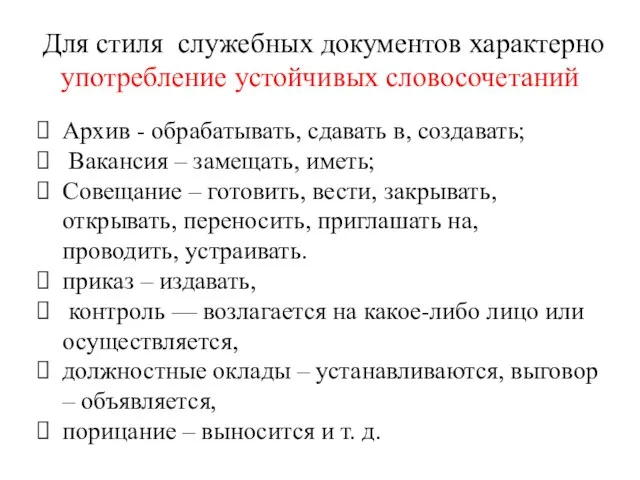 Для стиля служебных документов характерно употребление устойчивых словосочетаний

Архив - обрабатывать, сдавать в, создавать;

Вакансия – замещать, иметь;

Совещание – готовить, вести, закрывать, открывать, переносить, приглашать на, проводить, устраивать.

приказ – издавать,

контроль — возлагается на какое-либо лицо или осуществляется,

должностные оклады – устанавливаются, выговор – объявляется,

порицание – выносится и т. д.